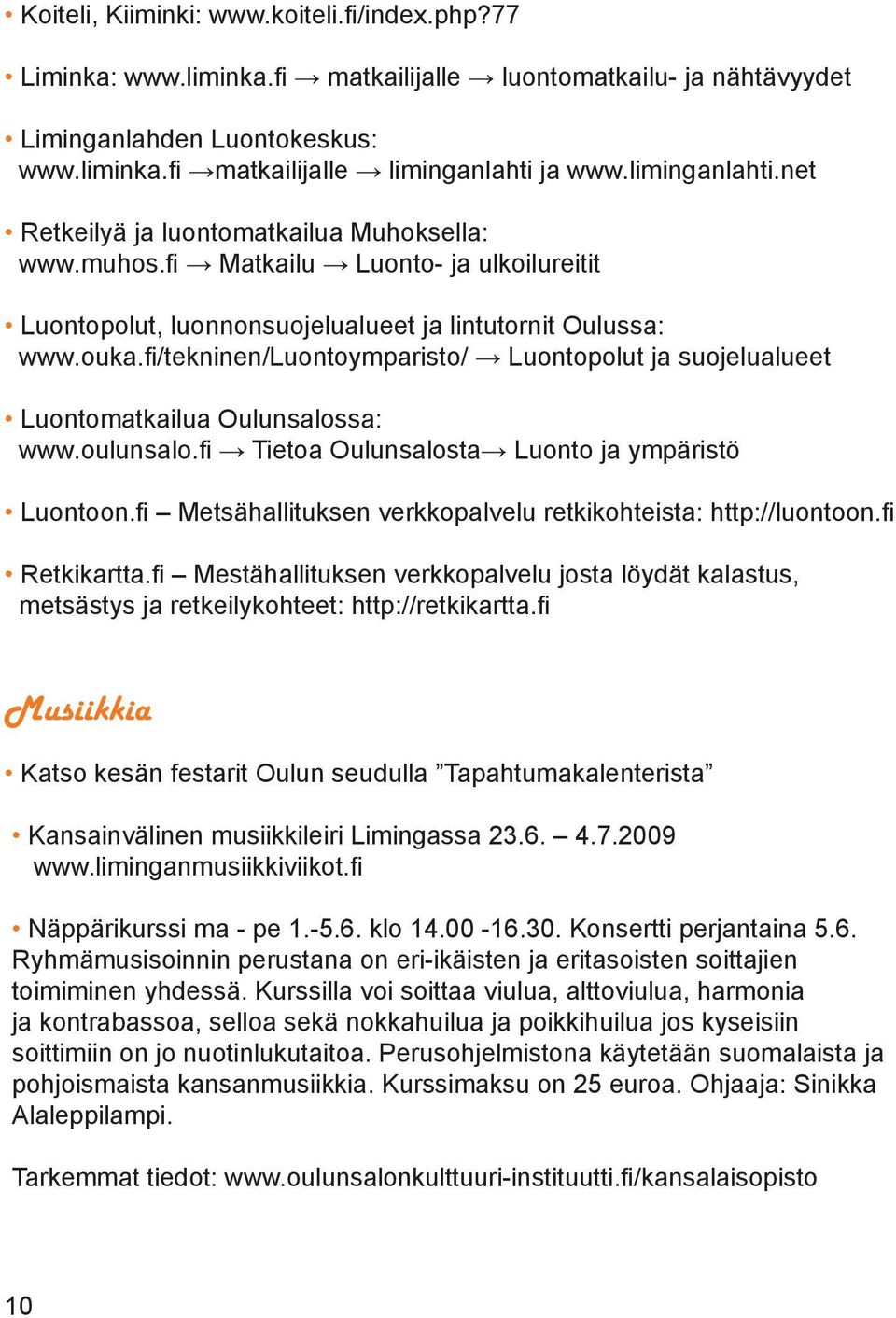 • Koiteli, Kiiminki: www.koiteli.fi/index.php?77

• Liminka: www.liminka.fi → matkailijalle → luontomatkailu- ja nähtävyydet

• Liminganlahden Luontokeskus: www.liminka.fi →matkailijalle → liminganlahti ja www.liminganlahti.net

• Retkeilyä ja luontomatkailua Muhoksella: www.muhos.fi → Matkailu → Luonto- ja ulkoilureitit

• Luontopolut, luonnonsuojelualueet ja lintutornit Oulussa: www.ouka.fi/tekninen/Luontoymparisto/ → Luontopolut ja suojelualueet

• Luontomatkailua Oulunsalossa: www.oulunsalo.fi → Tietoa Oulunsalosta→ Luonto ja ympäristö

• Luontoon.fi – Metsähallituksen verkkopalvelu retkikohteista: http://luontoon.fi

• Retkikartta.fi – Mestähallituksen verkkopalvelu josta löydät kalastus, metsästys ja retkeilykohteet: http://retkikartta.fi

Musiikkia

• Katso kesän festarit Oulun seudulla ”Tapahtumakalenterista”

• Kansainvälinen musiikkileiri Limingassa 23.6. – 4.7.2009 www.liminganmusiikkiviikot.fi

• Näppärikurssi ma - pe 1.-5.6. klo 14.00 -16.30. Konsertti perjantaina 5.6. Ryhmämusisoinnin perustana on eri-ikäisten ja eritasoisten soittajien toimiminen yhdessä. Kurssilla voi soittaa viulua, alttoviulua, harmonia ja kontrabassoa, selloa sekä nokkahuilua ja poikkihuilua jos kyseisiin soittimiin on jo nuotinlukutaitoa. Perusohjelmistona käytetään suomalaista ja pohjoismaista kansanmusiikkia. Kurssimaksu on 25 euroa. Ohjaaja: Sinikka Alaleppilampi.

Tarkemmat tiedot: www.oulunsalonkulttuuri-instituutti.fi/kansalaisopisto

10